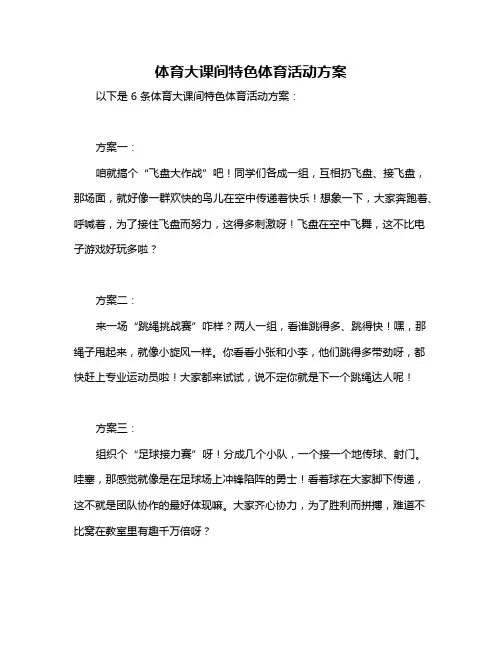 体育大课间特色体育活动方案

以下是 6 条体育大课间特色体育活动方案：

方案一：

咱就搞个“飞盘大作战”吧！同学们各成一组，互相扔飞盘、接飞盘，那场面，就好像一群欢快的鸟儿在空中传递着快乐！想象一下，大家奔跑着、呼喊着，为了接住飞盘而努力，这得多刺激呀！飞盘在空中飞舞，这不比电子游戏好玩多啦？

方案二：

来一场“跳绳挑战赛”咋样？两人一组，看谁跳得多、跳得快！嘿，那绳子甩起来，就像小旋风一样。你看看小张和小李，他们跳得多带劲呀，都快赶上专业运动员啦！大家都来试试，说不定你就是下一个跳绳达人呢！

方案三：

组织个“足球接力赛”呀！分成几个小队，一个接一个地传球、射门。哇塞，那感觉就像是在足球场上冲锋陷阵的勇士！看着球在大家脚下传递，这不就是团队协作的最好体现嘛。大家齐心协力，为了胜利而拼搏，难道不比窝在教室里有趣千万倍呀？